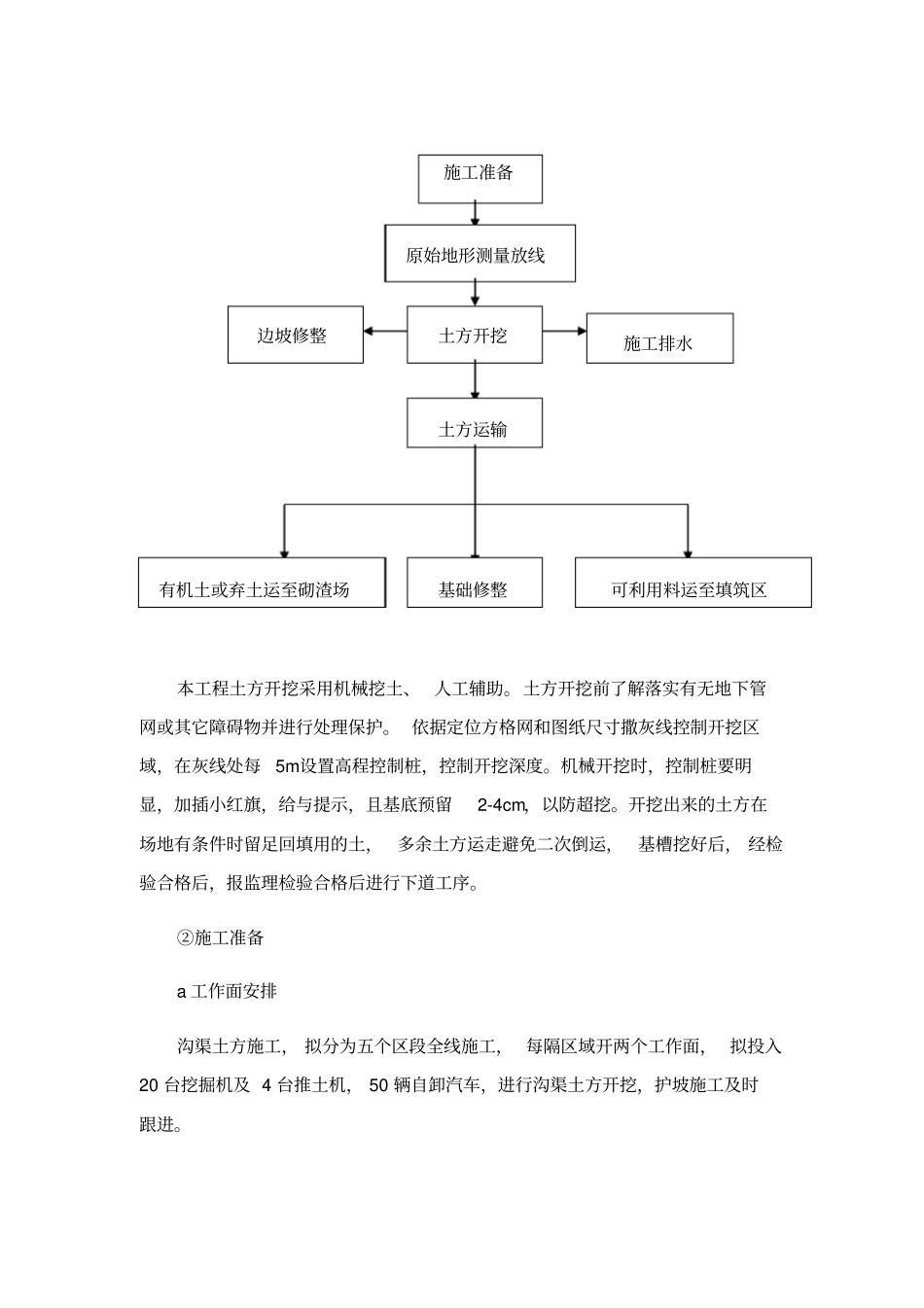 施工准备

原始地形测量放线

边坡修整

土方开挖

施工排水

土方运输

有机土或弃土运至砌渣场

基础修整

可利用料运至填筑区

本工程土方开挖采用机械挖土、 人工辅助。土方开挖前了解落实有无地下管网或其它障碍物并进行处理保护。 依据定位方格网和图纸尺寸撒灰线控制开挖区域，在灰线处每 5m设置高程控制桩，控制开挖深度。机械开挖时，控制桩要明显，加插小红旗，给与提示，且基底预留 2-4cm，以防超挖。开挖出来的土方在场地有条件时留足回填用的土， 多余土方运走避免二次倒运， 基槽挖好后， 经检验合格后，报监理检验合格后进行下道工序。

②施工准备

a 工作面安排

沟渠土方施工， 拟分为五个区段全线施工， 每隔区域开两个工作面， 拟投入 20 台挖掘机及 4 台推土机， 50 辆自卸汽车，进行沟渠土方开挖，护坡施工及时跟进。